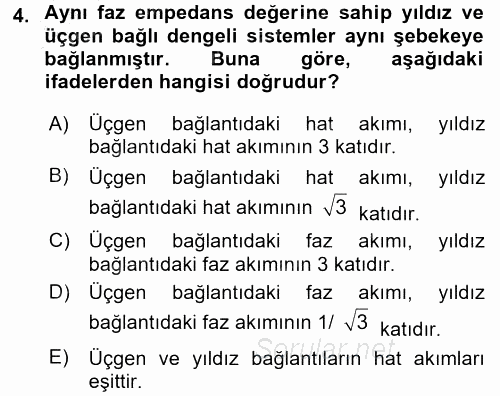 4. Aynı faz empedans değerine sahip yıldız ve üçgen bağlı dengeli sistemler aynı şebekeye bağlanmıştır. Buna göre, aşağıdaki ifadelerden hangisi doğrudur?

A) Üçgen bağlantıdaki hat akımı, yıldız bağlantıdaki hat akımının 3 katıdır.

B) Üçgen bağlantıdaki hat akımı, yıldız bağlantıdaki hat akımının $\sqrt{3}$ katıdır.

C) Üçgen bağlantıdaki faz akımı, yıldız bağlantıdaki faz akımının 3 katıdır.

D) Üçgen bağlantıdaki faz akımı, yıldız bağlantıdaki faz akımının 1/ $\sqrt{3}$ katıdır.

E) Üçgen ve yıldız bağlantıların hat akımları eşittir.

Sorular.net